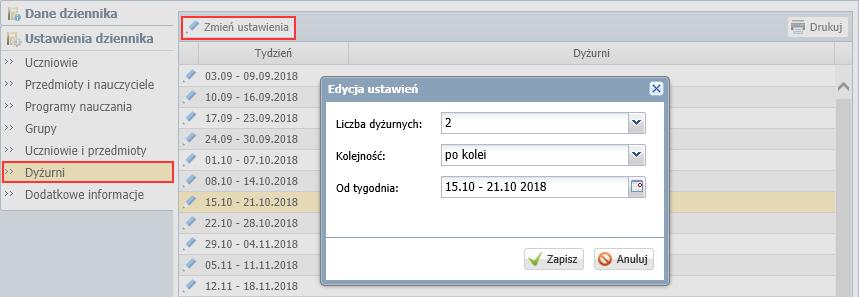 Dane dziennika
Ustawienia dziennika
Uczniowie
Przedmioty i nauczyciele
Programy nauczania
Grupy
Uczniowie i przedmioty
Dyżurni
Dodatkowe informacje

Zmień ustawienia
Drukuj

| Tydzień | Dyżurni |
|---|---|
| 03.09 - 09.09.2018 | |
| 10.09 - 16.09.2018 | |
| 17.09 - 23.09.2018 | |
| 24.09 - 30.09.2018 | |
| 01.10 - 07.10.2018 | |
| 08.10 - 14.10.2018 | |
| 15.10 - 21.10.2018 | |
| 22.10 - 28.10.2018 | |
| 29.10 - 04.11.2018 | |
| 05.11 - 11.11.2018 | |
| 12.11 - 18.11.2018 | |

Edycja ustawień
Liczba dyżurnych: 2
Kolejność: po kolei
Od tygodnia: 15.10 - 21.10 2018
Zapisz
Anuluj